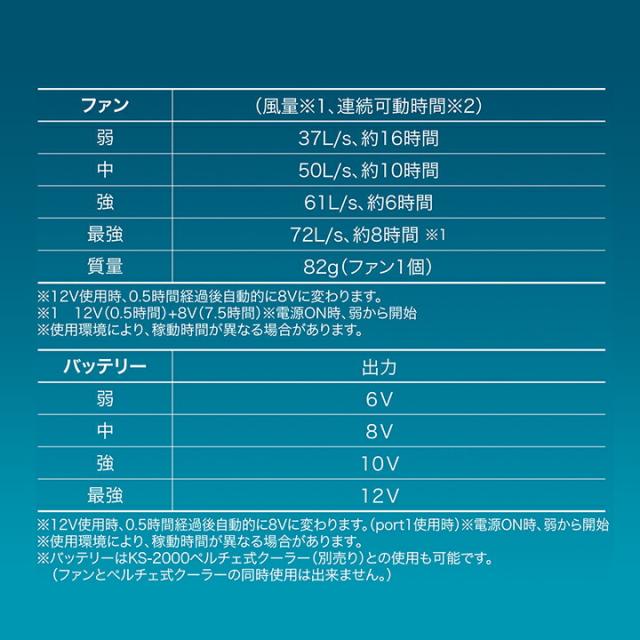 | ファン | （風量※1、連続可動時間※2） |
|---|---|
| 弱 | 37L/s、約16時間 |
| 中 | 50L/s、約10時間 |
| 強 | 61L/s、約6時間 |
| 最強 | 72L/s、約8時間 ※1 |
| 質量 | 82g（ファン1個） |

※12V使用時、0.5時間経過後自動的に8Vに変わります。
※1　12V（0.5時間）+8V（7.5時間）※電源ON時、弱から開始
※使用環境により、稼動時間が異なる場合があります。

| バッテリー | 出力 |
|---|---|
| 弱 | 6V |
| 中 | 8V |
| 強 | 10V |
| 最強 | 12V |

※12V使用時、0.5時間経過後自動的に8Vに変わります。（port1使用時）※電源ON時、弱から開始
※使用環境により、稼動時間が異なる場合があります。
※バッテリーはKS-2000ペルチェ式クーラー（別売り）との使用も可能です。
（ファンとペルチェ式クーラーの同時使用は出来ません。）